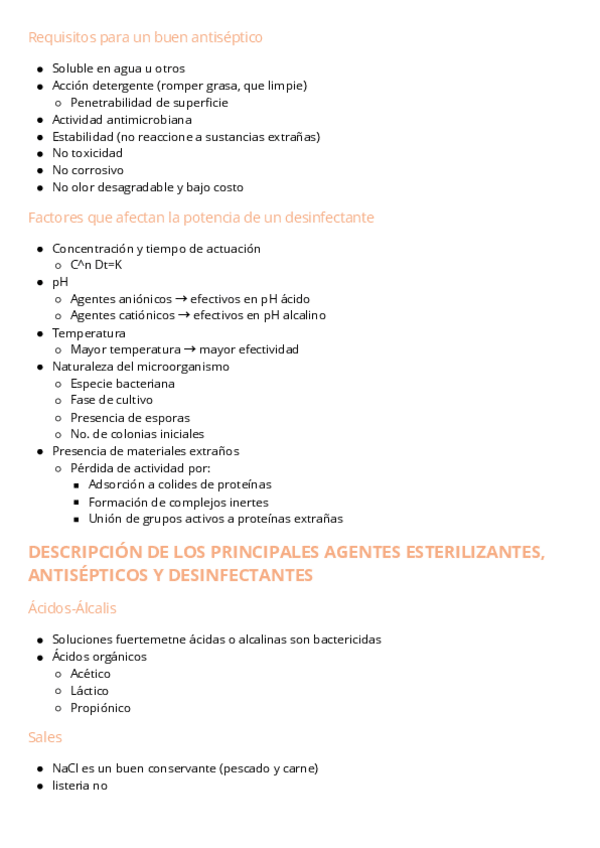 Requisitos para un buen antiséptico

- Soluble en agua u otros
- Acción detergente (romper grasa, que limpie)
  - Penetrabilidad de superficie
- Actividad antimicrobiana
- Estabilidad (no reaccione a sustancias extrañas)
- No toxicidad
- No corrosivo
- No olor desagradable y bajo costo

Factores que afectan la potencia de un desinfectante

- Concentración y tiempo de actuación
  - C^n Dt=K
- pH
  - Agentes aniónicos → efectivos en pH ácido
  - Agentes catiónicos → efectivos en pH alcalino
- Temperatura
  - Mayor temperatura → mayor efectividad
- Naturaleza del microorganismo
  - Especie bacteriana
  - Fase de cultivo
  - Presencia de esporas
  - No. de colonias iniciales
- Presencia de materiales extraños
  - Pérdida de actividad por:
    - Adsorción a colides de proteínas
    - Formación de complejos inertes
    - Unión de grupos activos a proteínas extrañas

DESCRIPCIÓN DE LOS PRINCIPALES AGENTES ESTERILIZANTES, ANTISÉPTICOS Y DESINFECTANTES

Ácidos-Álcalis

- Soluciones fuertemetne ácidas o alcalinas son bactericidas
- Ácidos orgánicos
  - Acético
  - Láctico
  - Propiónico

Sales

- NaCl es un buen conservante (pescado y carne)
- listeria no